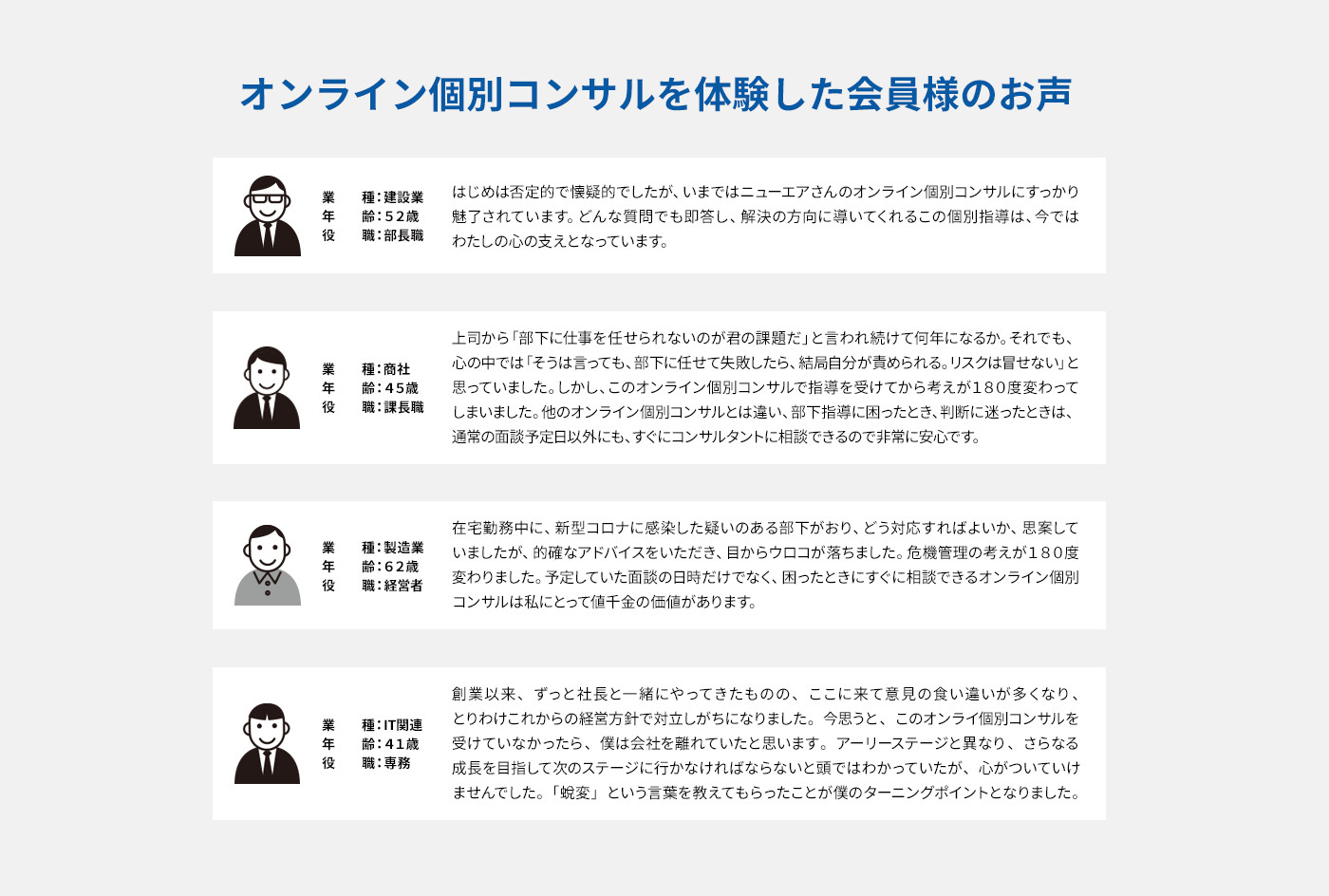 オンライン個別コンサルを体験した会員様のお声

業　種：建設業
年　齢：52歳
役　職：部長職

はじめは否定的で懐疑的でしたが、いまではニューエアさんのオンライン個別コンサルにすっかり魅了されています。どんな質問でも即答し、解決の方向に導いてくれるこの個別指導は、今ではわたしの心の支えとなっています。

業　種：商社
年　齢：45歳
役　職：課長職

上司から「部下に仕事を任せられないのが君の課題だ」と言われ続けて何年になるか。それでも、心の中では「そうは言っても、部下に任せて失敗したら、結局自分が責められる。リスクは冒せない」と思っていました。しかし、このオンライン個別コンサルで指導を受けてから考えが180度変わってしまいました。他のオンライン個別コンサルとは違い、部下指導に困ったとき、判断に迷ったときは、通常の面談予定日以外にも、すぐにコンサルタントに相談できるので非常に安心です。

業　種：製造業
年　齢：62歳
役　職：経営者

在宅勤務中に、新型コロナに感染した疑いのある部下がおり、どう対応すればよいか、思案していましたが、的確なアドバイスをいただき、目からウロコが落ちました。危機管理の考えが180度変わりました。予定していた面談の日時だけでなく、困ったときにすぐに相談できるオンライン個別コンサルは私にとって値千金の価値があります。

業　種：IT関連
年　齢：41歳
役　職：専務

創業以来、ずっと社長と一緒にやってきたものの、ここに来て意見の食い違いが多くなり、とりわけこれからの経営方針で対立しがちになりました。今思うと、このオンライ個別コンサルを受けていなかったら、僕は会社を離れていたと思います。アーリーステージと異なり、さらなる成長を目指して次のステージに行かなければならないと頭ではわかっていたが、心がついていけませんでした。「蛻変」という言葉を教えてもらったことが僕のターニングポイントとなりました。